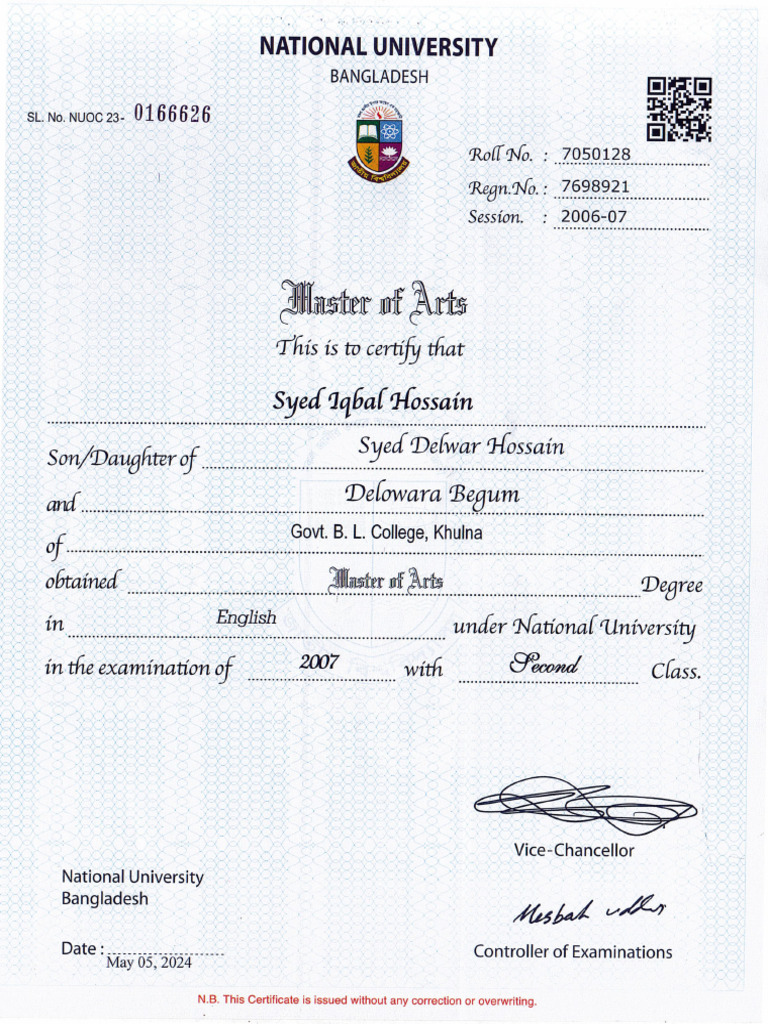 NATIONAL UNIVERSITY
BANGLADESH

SL. No. NUOC 23- 0166626

Roll No. : 7050128
Regn.No. : 7698921
Session. : 2006-07

Master of Arts
This is to certify that

Syed Iqbal Hossain

Son/Daughter of Syed Delwar Hossain
and Delowara Begum
of Govt. B. L. College, Khulna
obtained Master of Arts Degree
in English under National University
in the examination of 2007 with Second Class.

Vice-Chancellor

National University
Bangladesh

Mesbah uddin
Controller of Examinations

Date : May 05, 2024

N.B. This Certificate is issued without any correction or overwriting.